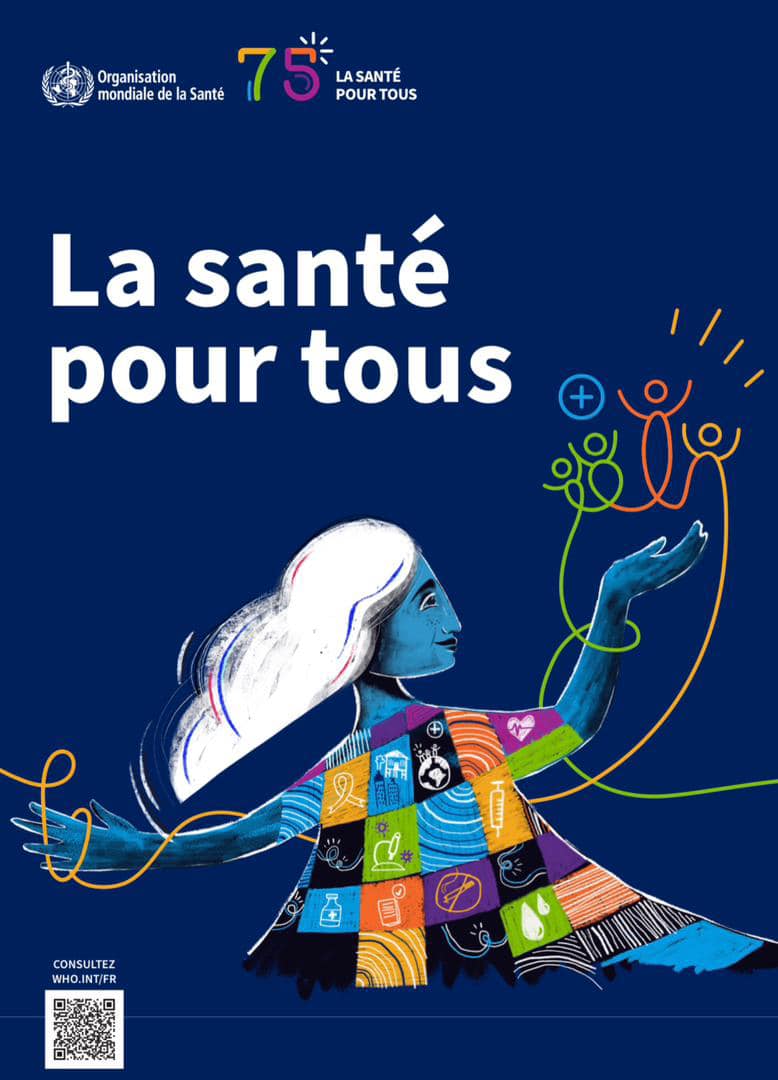 Organisation mondiale de la Santé

75 LA SANTÉ POUR TOUS

La santé pour tous

CONSULTEZ WHO.INT/FR